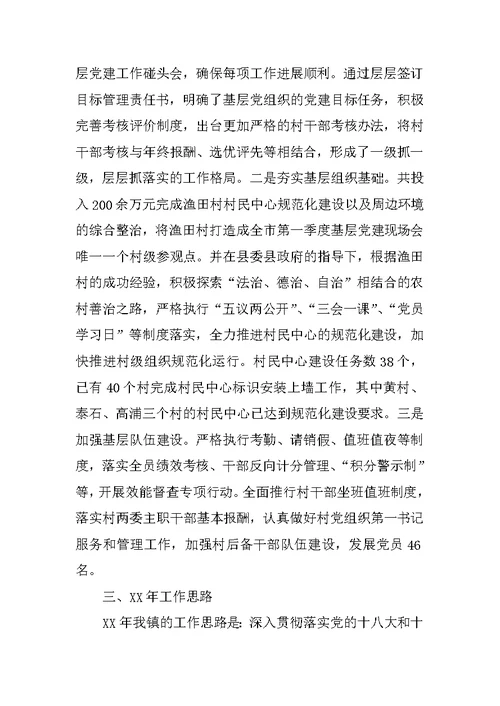 层党建工作碰头会，确保每项工作进展顺利。通过层层签订目标管理责任书，明确了基层党组织的党建目标任务，积极完善考核评价制度，出台更加严格的村干部考核办法，将村干部考核与年终报酬、选优评先等相结合，形成了一级抓一级，层层抓落实的工作格局。二是夯实基层组织基础。共投入200余万元完成渔田村村民中心规范化建设以及周边环境的综合整治，将渔田村打造成全市第一季度基层党建现场会唯一一个村级参观点。并在县委县政府的指导下，根据渔田村的成功经验，积极探索“法治、德治、自治”相结合的农村善治之路，严格执行“五议两公开”、“三会一课”、“党员学习日”等制度落实，全力推进村民中心的规范化建设，加快推进村级组织规范化运行。村民中心建设任务数38个，已有40个村完成村民中心标识安装上墙工作，其中黄村、泰石、高浦三个村的村民中心已达到规范化建设要求。三是加强基层队伍建设。严格执行考勤、请销假、值班值夜等制度，落实全员绩效考核、干部反向计分管理、“积分警示制”等，开展效能督查专项行动。全面推行村干部坐班值班制度，落实村两委主职干部基本报酬，认真做好村党组织第一书记服务和管理工作，加强村后备干部队伍建设，发展党员46名。

三、XX年工作思路

XX年我镇的工作思路是：深入贯彻落实党的十八大和十